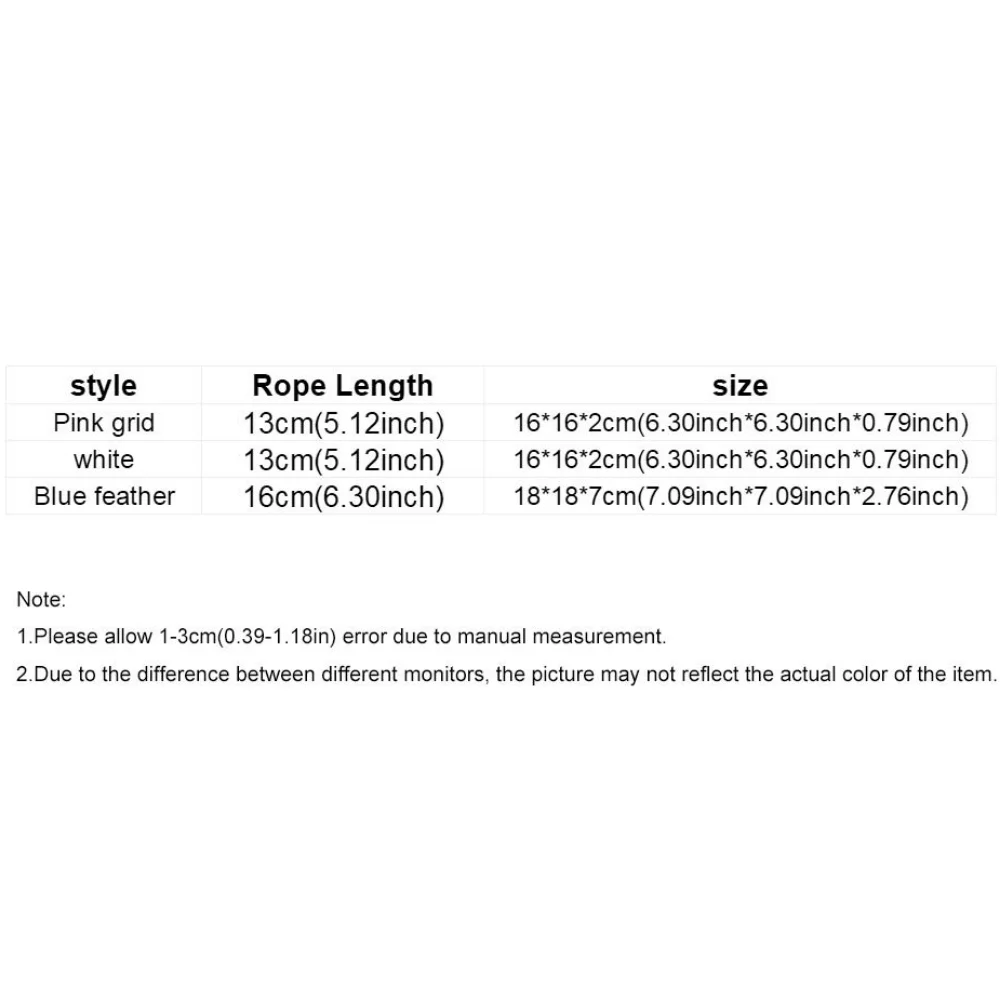 | style | Rope Length | size |
|---|---|---|
| Pink grid | 13cm(5.12inch) | 16*16*2cm(6.30inch*6.30inch*0.79inch) |
| white | 13cm(5.12inch) | 16*16*2cm(6.30inch*6.30inch*0.79inch) |
| Blue feather | 16cm(6.30inch) | 18*18*7cm(7.09inch*7.09inch*2.76inch) |

Note:

1.Please allow 1-3cm(0.39-1.18in) error due to manual measurement.

2.Due to the difference between different monitors, the picture may not reflect the actual color of the item.